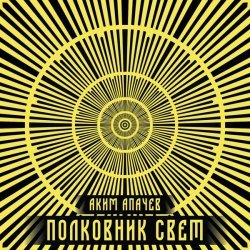 АКИМ АПАЧЕВ

ПОЛКОВНИК СВЕТ